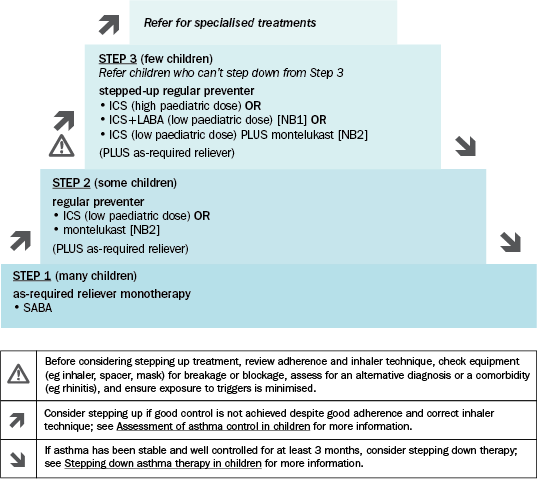 Refer for specialised treatments

STEP 3 (few children)
Refer children who can't step down from Step 3

stepped-up regular preventer
• ICS (high paediatric dose) OR
• ICS+LABA (low paediatric dose) [NB1] OR
• ICS (low paediatric dose) PLUS montelukast [NB2]

(PLUS as-required reliever)

STEP 2 (some children)

regular preventer
• ICS (low paediatric dose) OR
• montelukast [NB2]

(PLUS as-required reliever)

STEP 1 (many children)

as-required reliever monotherapy
• SABA

| | |
|---|---|
| | Before considering stepping up treatment, review adherence and inhaler technique, check equipment (eg inhaler, spacer, mask) for breakage or blockage, assess for an alternative diagnosis or a comorbidity (eg rhinitis), and ensure exposure to triggers is minimised. |
| | Consider stepping up if good control is not achieved despite good adherence and correct inhaler technique; see Assessment of asthma control in children for more information. |
| | If asthma has been stable and well controlled for at least 3 months, consider stepping down therapy; see Stepping down asthma therapy in children for more information. |